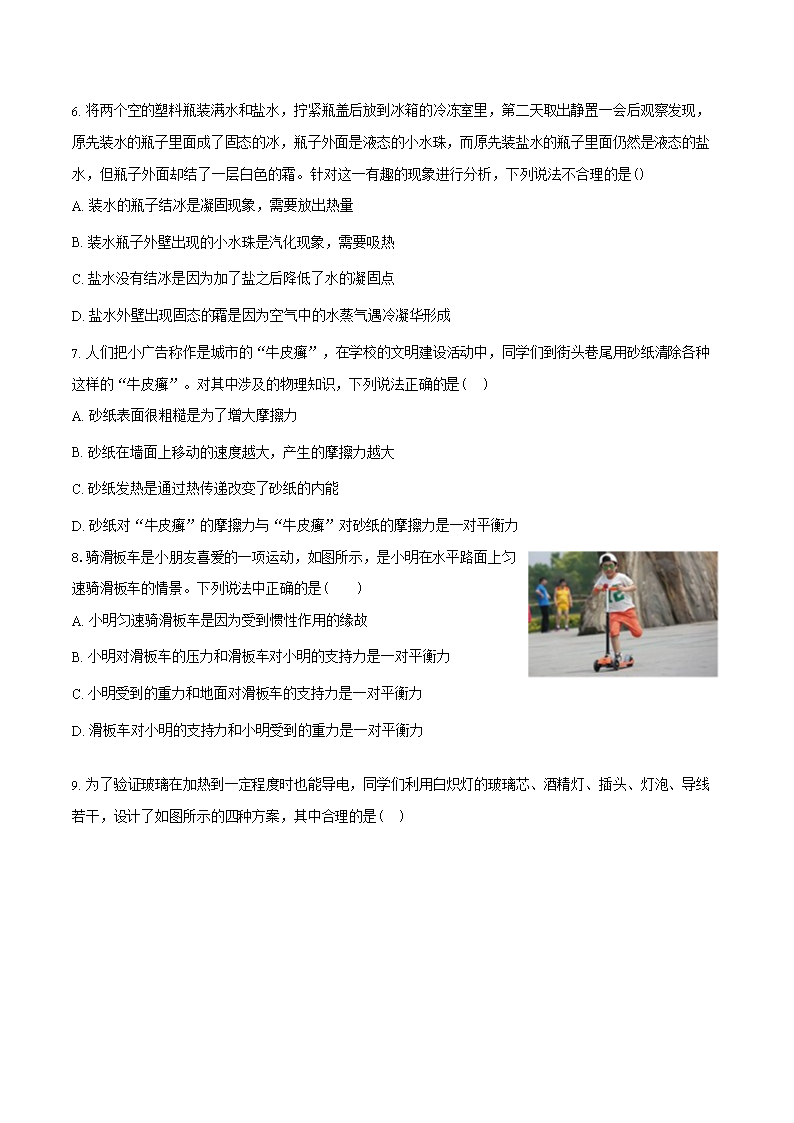 6. 将两个空的塑料瓶装满水和盐水，拧紧瓶盖后放到冰箱的冷冻室里，第二天取出静置一会后观察发现，原先装水的瓶子里面成了固态的冰，瓶子外面是液态的小水珠，而原先装盐水的瓶子里面仍然是液态的盐水，但瓶子外面却结了一层白色的霜。针对这一有趣的现象进行分析，下列说法不合理的是()

A. 装水的瓶子结冰是凝固现象，需要放出热量

B. 装水瓶子外壁出现的小水珠是汽化现象，需要吸热

C. 盐水没有结冰是因为加了盐之后降低了水的凝固点

D. 盐水外壁出现固态的霜是因为空气中的水蒸气遇冷凝华形成

7. 人们把小广告称作是城市的“牛皮癣”，在学校的文明建设活动中，同学们到街头巷尾用砂纸清除各种这样的“牛皮癣”。对其中涉及的物理知识，下列说法正确的是(　)

A. 砂纸表面很粗糙是为了增大摩擦力

B. 砂纸在墙面上移动的速度越大，产生的摩擦力越大

C. 砂纸发热是通过热传递改变了砂纸的内能

D. 砂纸对“牛皮癣”的摩擦力与“牛皮癣”对砂纸的摩擦力是一对平衡力

8. 骑滑板车是小朋友喜爱的一项运动，如图所示，是小明在水平路面上匀速骑滑板车的情景。下列说法中正确的是(　　)

A. 小明匀速骑滑板车是因为受到惯性作用的缘故

B. 小明对滑板车的压力和滑板车对小明的支持力是一对平衡力

C. 小明受到的重力和地面对滑板车的支持力是一对平衡力

D. 滑板车对小明的支持力和小明受到的重力是一对平衡力

9. 为了验证玻璃在加热到一定程度时也能导电，同学们利用白炽灯的玻璃芯、酒精灯、插头、灯泡、导线若干，设计了如图所示的四种方案，其中合理的是(　)